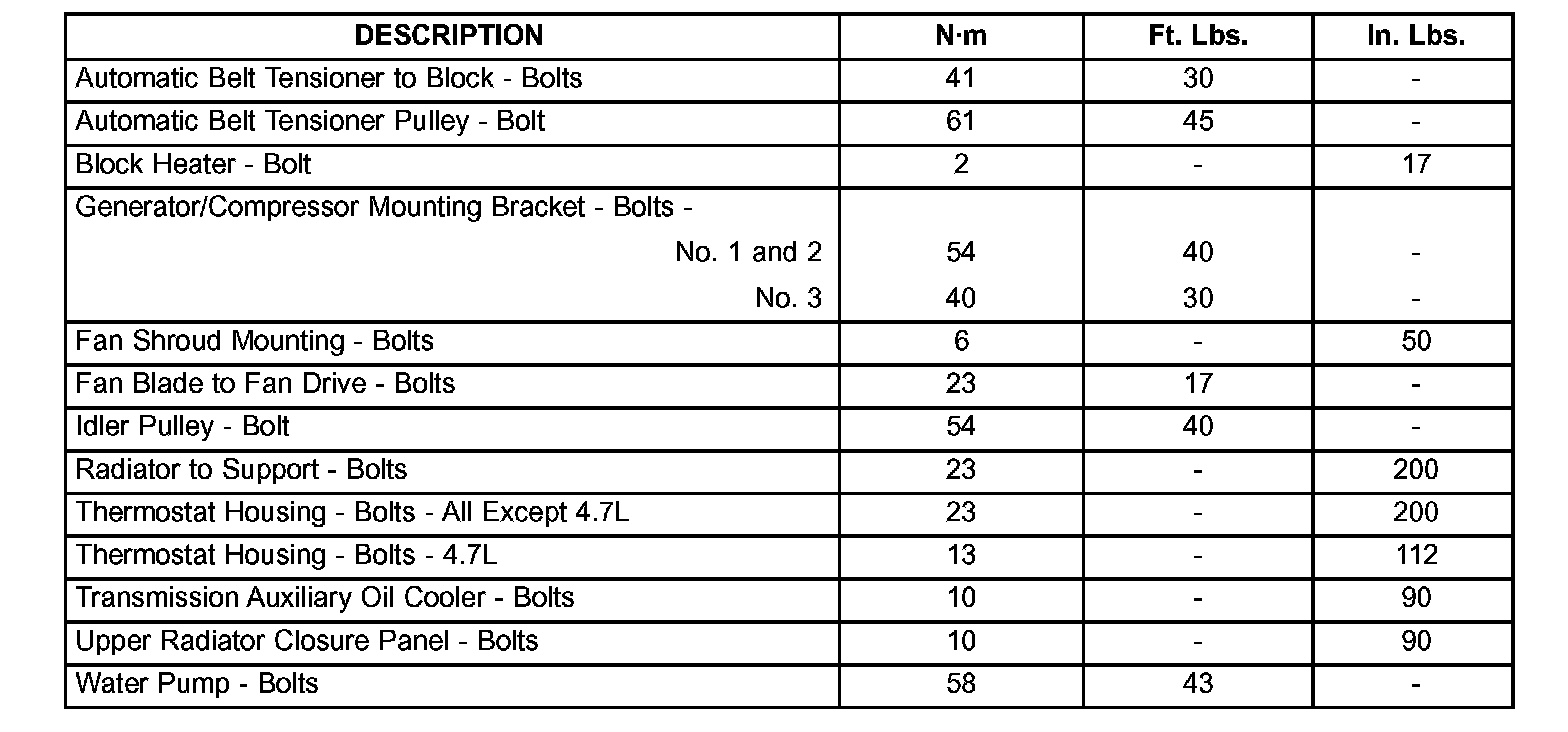 | DESCRIPTION | N·m | Ft. Lbs. | In. Lbs. |
|---|---|---|---|
| Automatic Belt Tensioner to Block - Bolts | 41 | 30 | - |
| Automatic Belt Tensioner Pulley - Bolt | 61 | 45 | - |
| Block Heater - Bolt | 2 | - | 17 |
| Generator/Compressor Mounting Bracket - Bolts - | | | |
| No. 1 and 2 | 54 | 40 | - |
| No. 3 | 40 | 30 | - |
| Fan Shroud Mounting - Bolts | 6 | - | 50 |
| Fan Blade to Fan Drive - Bolts | 23 | 17 | - |
| Idler Pulley - Bolt | 54 | 40 | - |
| Radiator to Support - Bolts | 23 | - | 200 |
| Thermostat Housing - Bolts - All Except 4.7L | 23 | - | 200 |
| Thermostat Housing - Bolts - 4.7L | 13 | - | 112 |
| Transmission Auxiliary Oil Cooler - Bolts | 10 | - | 90 |
| Upper Radiator Closure Panel - Bolts | 10 | - | 90 |
| Water Pump - Bolts | 58 | 43 | - |